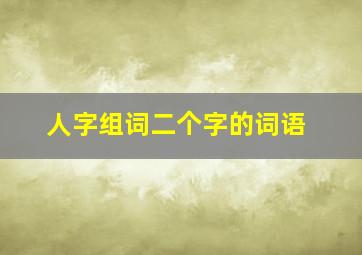 人字组词二个字的词语